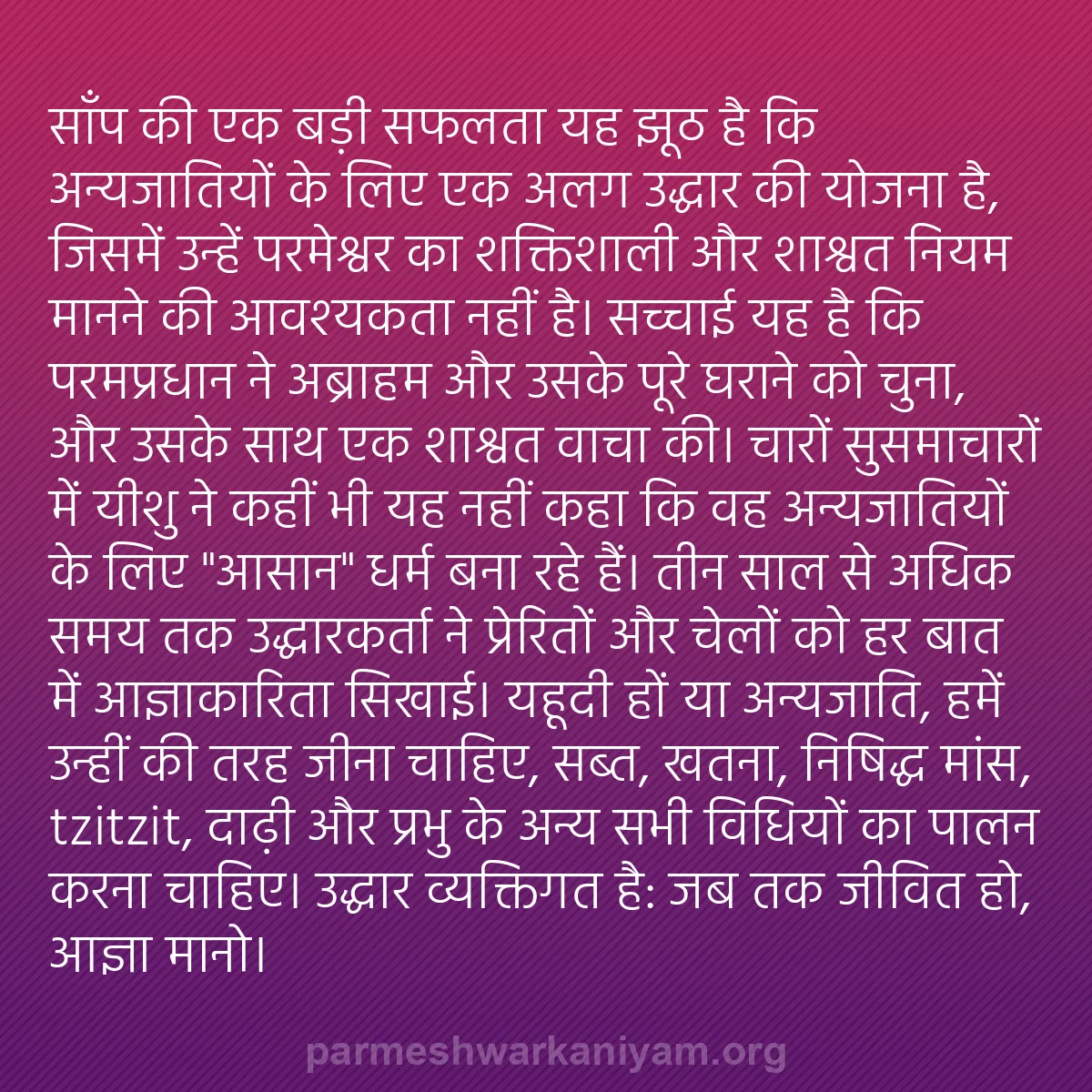 साँप की एक बड़ी सफलता यह झूठ है कि अन्यजातियों के लिए एक अलग उद्धार की योजना है, जिसमें उन्हें परमेश्वर का शक्तिशाली और शाश्वत नियम मानने की आवश्यकता नहीं है। सच्चाई यह है कि परमप्रधान ने अब्राहम और उसके पूरे घराने को चुना, और उसके साथ एक शाश्वत वाचा की। चारों सुसमाचारों में यीशु ने कहीं भी यह नहीं कहा कि वह अन्यजातियों के लिए "आसान" धर्म बना रहे हैं। तीन साल से अधिक समय तक उद्धारकर्ता ने प्रेरितों और चेलों को हर बात में आज्ञाकारिता सिखाई। यहूदी हों या अन्यजाति, हमें उन्हीं की तरह जीना चाहिए, सब्त, खतना, निषिद्ध मांस, tzitzit, दाढ़ी और प्रभु के अन्य सभी विधियों का पालन करना चाहिए। उद्धार व्यक्तिगत है: जब तक जीवित हो, आज्ञा मानो।

parmeshwarkaniyam.org